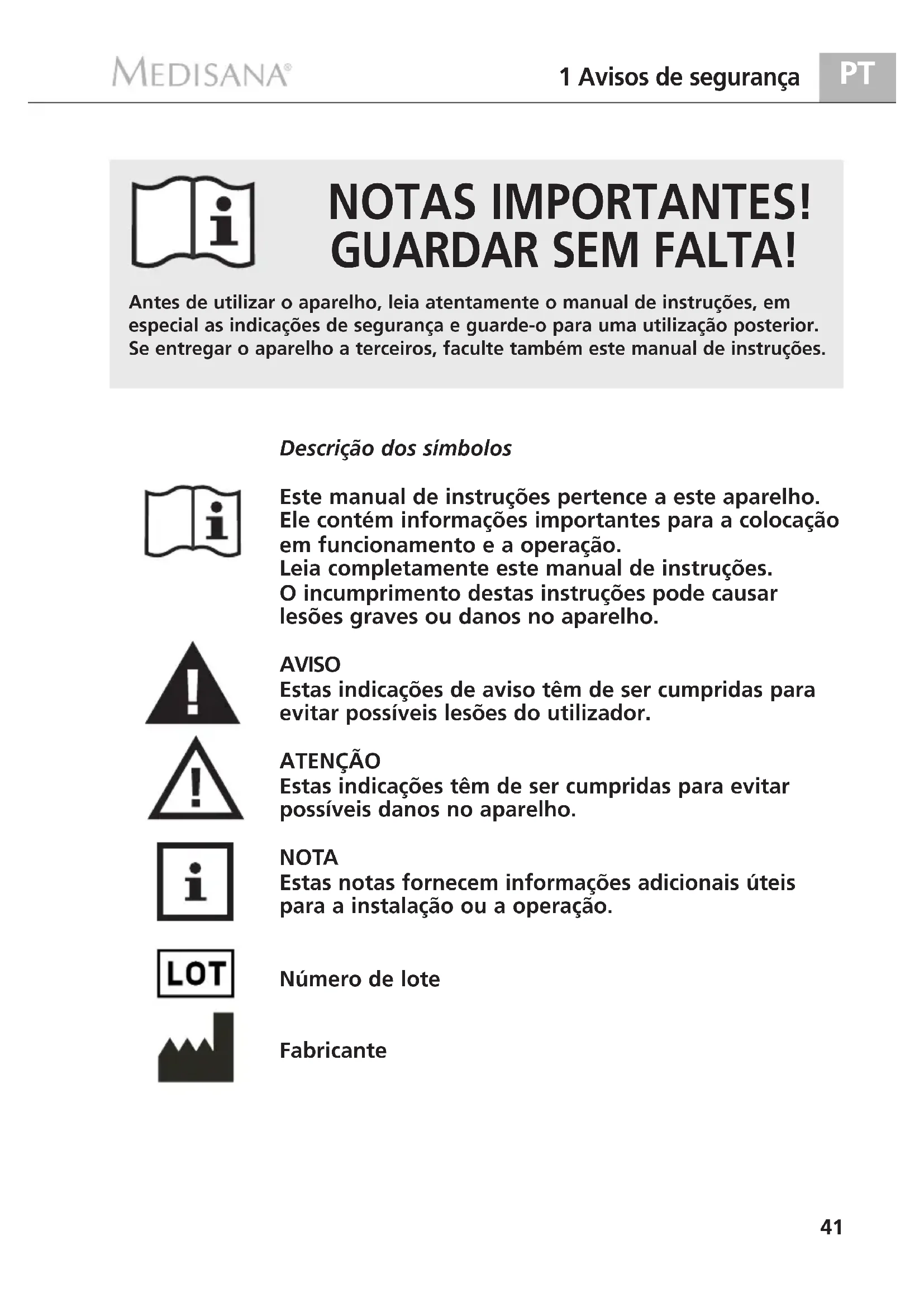 MEDISANA®

1 Avisos de segurança

PT

NOTAS IMPORTANTES!
GUARDAR SEM FALTA!

Antes de utilizar o aparelho, leia atentamente o manual de instruções, em especial as indicações de segurança e guarde-o para uma utilização posterior. Se entregar o aparelho a terceiros, faculte também este manual de instruções.

Descrição dos símbolos

Este manual de instruções pertence a este aparelho. Ele contém informações importantes para a colocação em funcionamento e a operação.
Leia completamente este manual de instruções.
O incumprimento destas instruções pode causar lesões graves ou danos no aparelho.

AVISO
Estas indicações de aviso têm de ser cumpridas para evitar possíveis lesões do utilizador.

ATENÇÃO
Estas indicações têm de ser cumpridas para evitar possíveis danos no aparelho.

NOTA
Estas notas fornecem informações adicionais úteis para a instalação ou a operação.

LOT

Número de lote

Fabricante

41